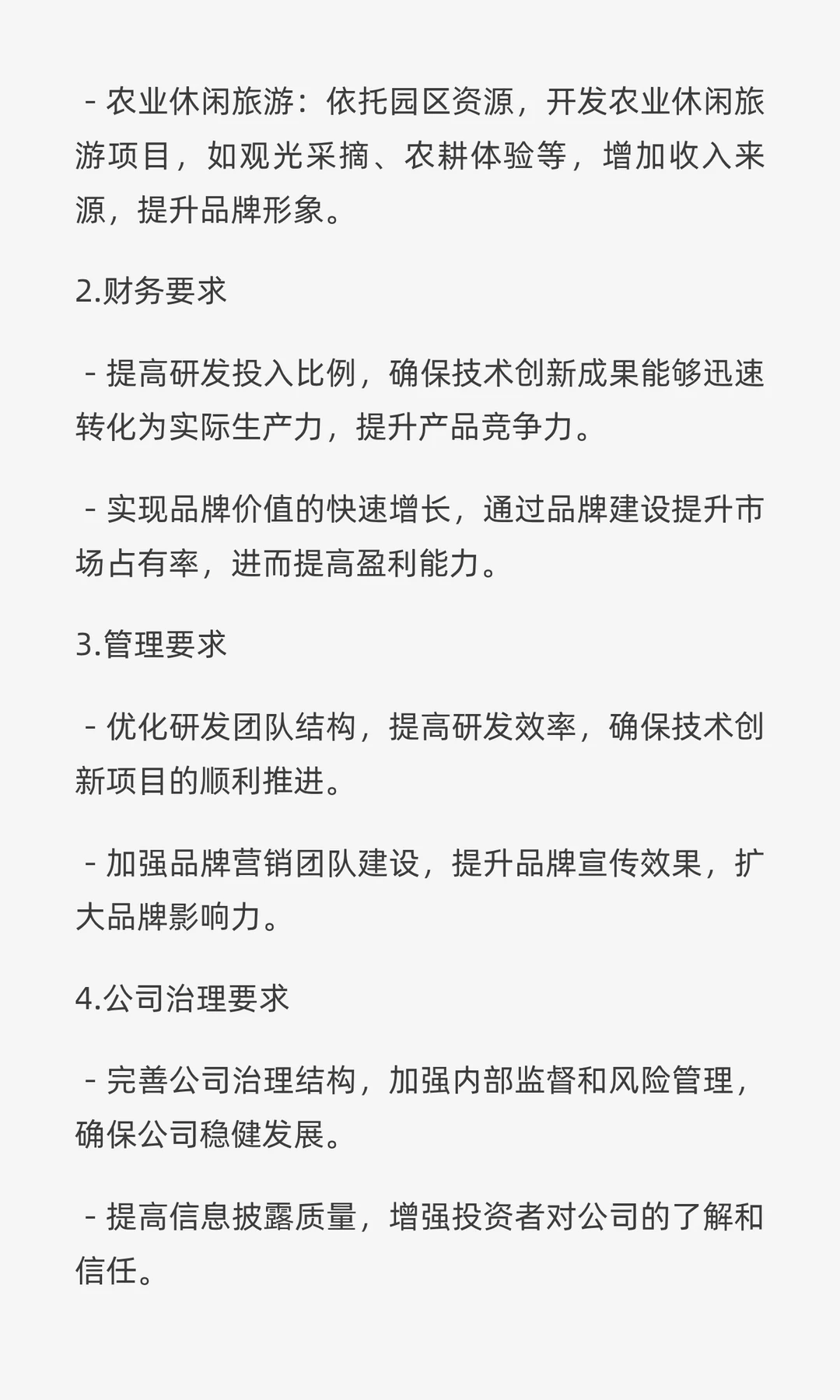 - 农业休闲旅游：依托园区资源，开发农业休闲旅游项目，如观光采摘、农耕体验等，增加收入来源，提升品牌形象。

2.财务要求

- 提高研发投入比例，确保技术创新成果能够迅速转化为实际生产力，提升产品竞争力。

- 实现品牌价值的快速增长，通过品牌建设提升市场占有率，进而提高盈利能力。

3.管理要求

- 优化研发团队结构，提高研发效率，确保技术创新项目的顺利推进。

- 加强品牌营销团队建设，提升品牌宣传效果，扩大品牌影响力。

4.公司治理要求

- 完善公司治理结构，加强内部监督和风险管理，确保公司稳健发展。

- 提高信息披露质量，增强投资者对公司的了解和信任。